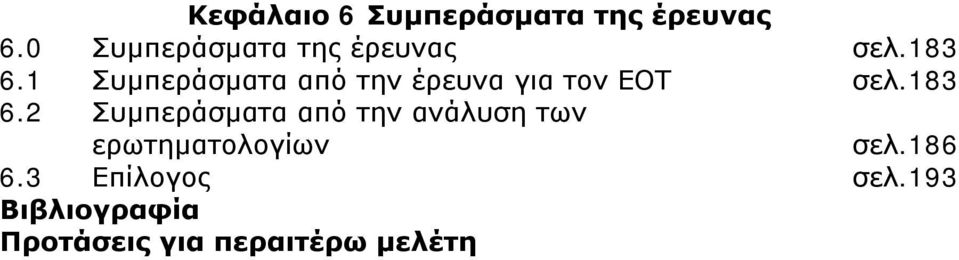 Κεφάλαιο 6 Συμπεράσματα της έρευνας
6.0 Συμπεράσματα της έρευνας σελ.183
6.1 Συμπεράσματα από την έρευνα για τον ΕΟΤ σελ.183
6.2 Συμπεράσματα από την ανάλυση των ερωτηματολογίων σελ.186
6.3 Επίλογος σελ.193
Βιβλιογραφία
Προτάσεις για περαιτέρω μελέτη